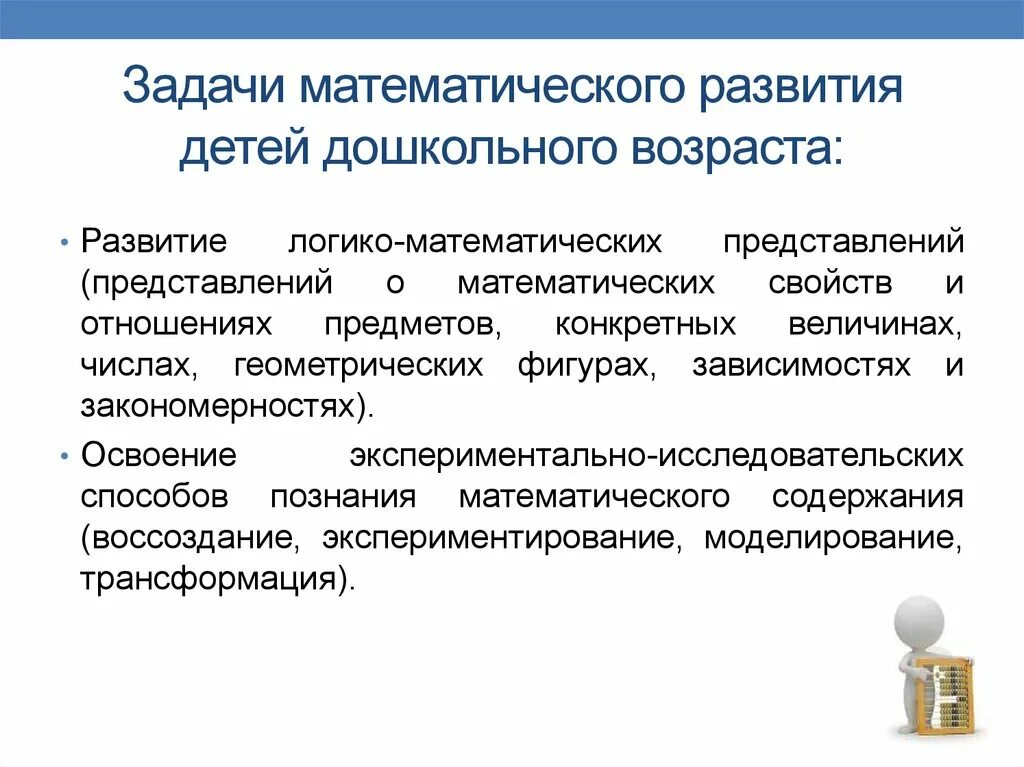 Задачи математического развития детей дошкольного возраста:

• Развитие логико-математических представлений (представлений о математических свойств и отношениях предметов, конкретных величинах, числах, геометрических фигурах, зависимостях и закономерностях).

• Освоение экспериментально-исследовательских способов познания математического содержания (воссоздание, экспериментирование, моделирование, трансформация).